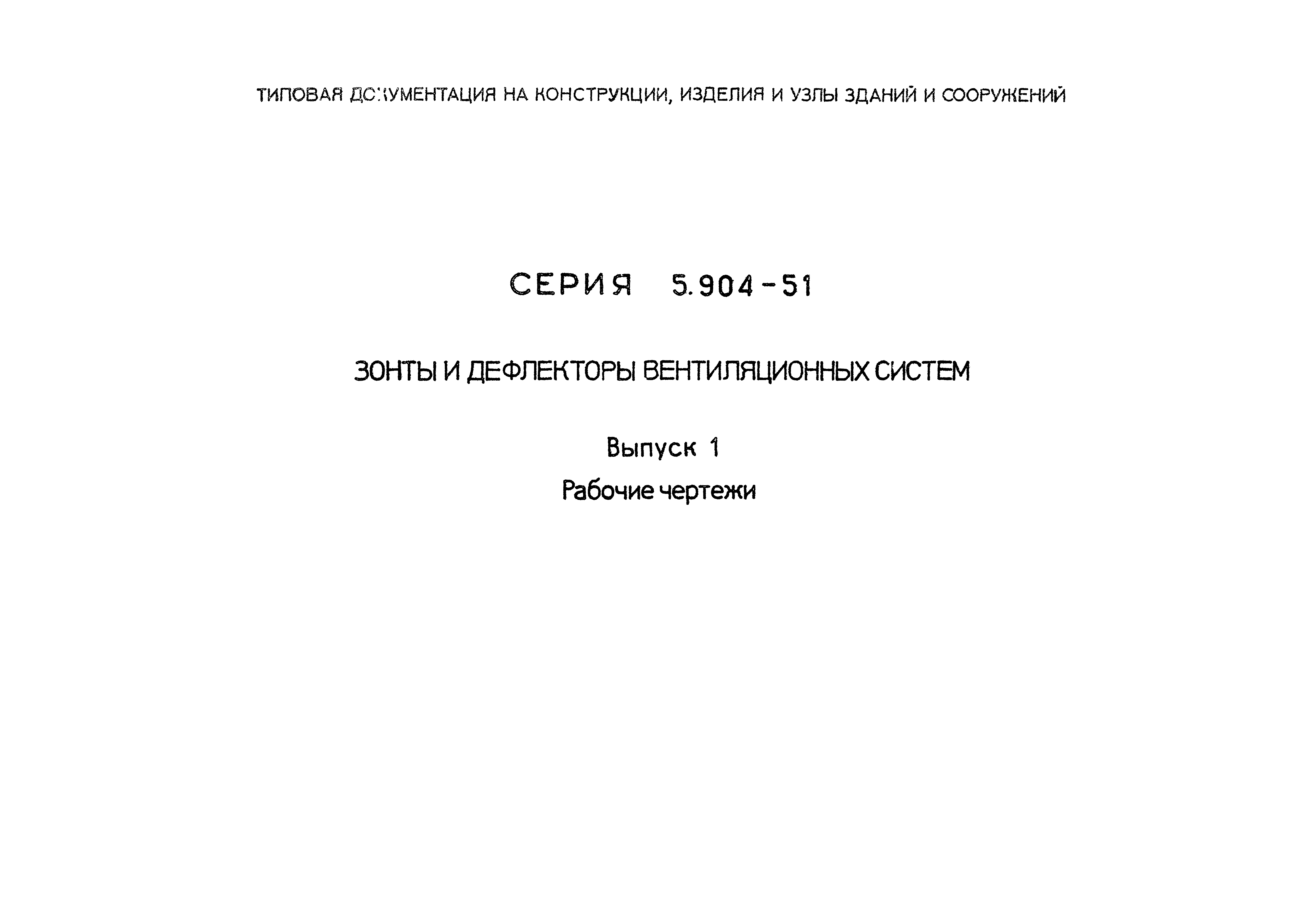 ТИПОВАЯ ДОКУМЕНТАЦИЯ НА КОНСТРУКЦИИ, ИЗДЕЛИЯ И УЗЛЫ ЗДАНИЙ И СООРУЖЕНИЙ

СЕРИЯ 5.904-51

ЗОНТЫ И ДЕФЛЕКТОРЫ ВЕНТИЛЯЦИОННЫХ СИСТЕМ

Выпуск 1

Рабочие чертежи